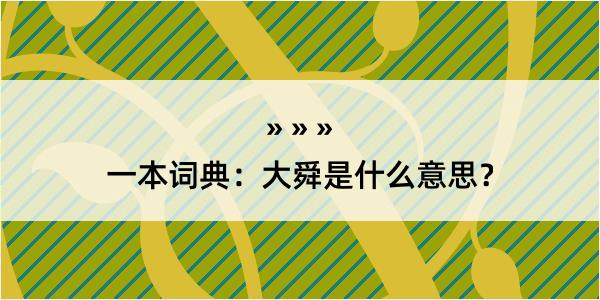 » » »

一本词典：大舜是什么意思？